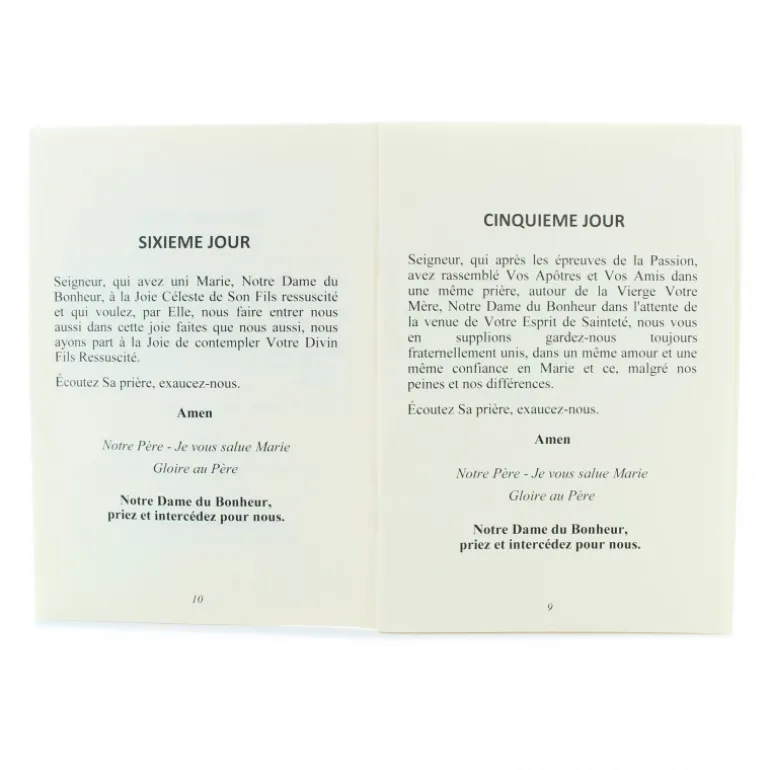 SIXIEME JOUR

Seigneur, qui avez uni Marie, Notre Dame du Bonheur, à la Joie Céleste de Son Fils ressuscité et qui voulez, par Elle, nous faire entrer nous aussi dans cette joie faites que nous aussi, nous ayons part à la Joie de contempler Votre Divin Fils Ressuscité.

Écoutez Sa prière, exaucez-nous.

Amen

Notre Père - Je vous salue Marie

Gloire au Père

Notre Dame du Bonheur,
priez et intercédez pour nous.

10

CINQUIEME JOUR

Seigneur, qui après les épreuves de la Passion, avez rassemblé Vos Apôtres et Vos Amis dans une même prière, autour de la Vierge Votre Mère, Notre Dame du Bonheur dans l'attente de la venue de Votre Esprit de Sainteté, nous vous en supplions gardez-nous toujours fraternellement unis, dans un même amour et une même confiance en Marie et ce, malgré nos peines et nos différences.

Écoutez Sa prière, exaucez-nous.

Amen

Notre Père - Je vous salue Marie

Gloire au Père

Notre Dame du Bonheur,
priez et intercédez pour nous.

9